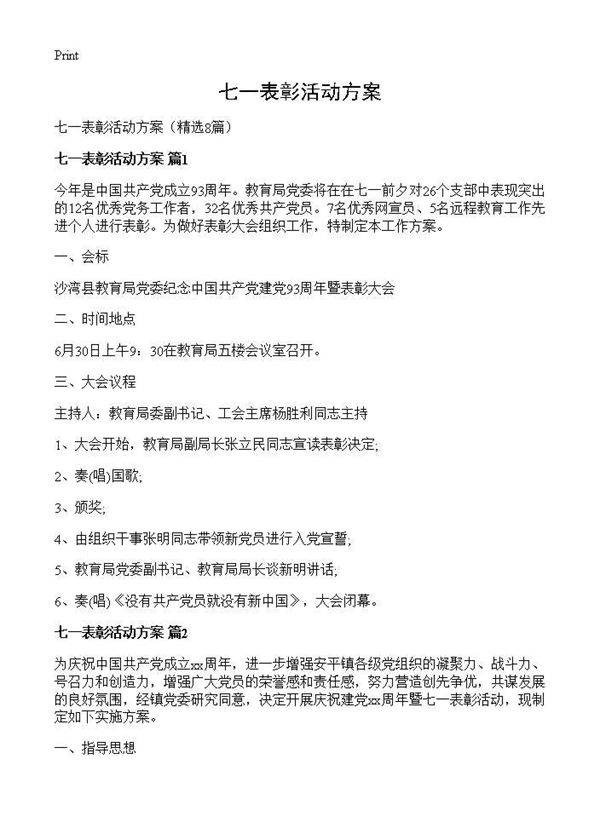 Print

七一表彰活动方案

七一表彰活动方案（精选8篇）

七一表彰活动方案 篇1

今年是中国共产党成立93周年。教育局党委将在在七一前夕对26个支部中表现突出的12名优秀党务工作者，32名优秀共产党员。7名优秀网宣员、5名远程教育工作先进个人进行表彰。为做好表彰大会组织工作，特制定本工作方案。

一、会标

沙湾县教育局党委纪念中国共产党建党93周年暨表彰大会

二、时间地点

6月30日上午9：30在教育局五楼会议室召开。

三、大会议程

主持人：教育局委副书记、工会主席杨胜利同志主持

1、大会开始，教育局副局长张立民同志宣读表彰决定;

2、奏(唱)国歌;

3、颁奖;

4、由组织干事张明同志带领新党员进行入党宣誓;

5、教育局党委副书记、教育局局长谈新明讲话;

6、奏(唱)《没有共产党员就没有新中国》，大会闭幕。

七一表彰活动方案 篇2

为庆祝中国共产党成立xx周年，进一步增强安平镇各级党组织的凝聚力、战斗力、号召力和创造力，增强广大党员的荣誉感和责任感，努力营造创先争优，共谋发展的良好氛围，经镇党委研究同意，决定开展庆祝建党xx周年暨七一表彰活动，现制定如下实施方案。

一、指导思想